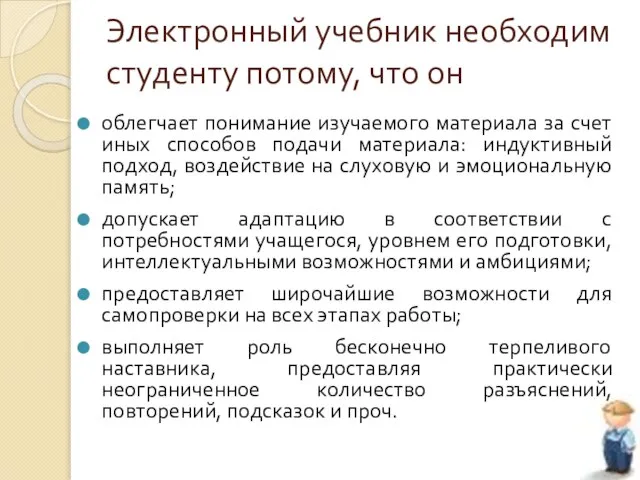 Электронный учебник необходим студенту потому, что он

облегчает понимание изучаемого материала за счет иных способов подачи материала: индуктивный подход, воздействие на слуховую и эмоциональную память;

допускает адаптацию в соответствии с потребностями учащегося, уровнем его подготовки, интеллектуальными возможностями и амбициями;

предоставляет широчайшие возможности для самопроверки на всех этапах работы;

выполняет роль бесконечно терпеливого наставника, предоставляя практически неограниченное количество разъяснений, повторений, подсказок и проч.